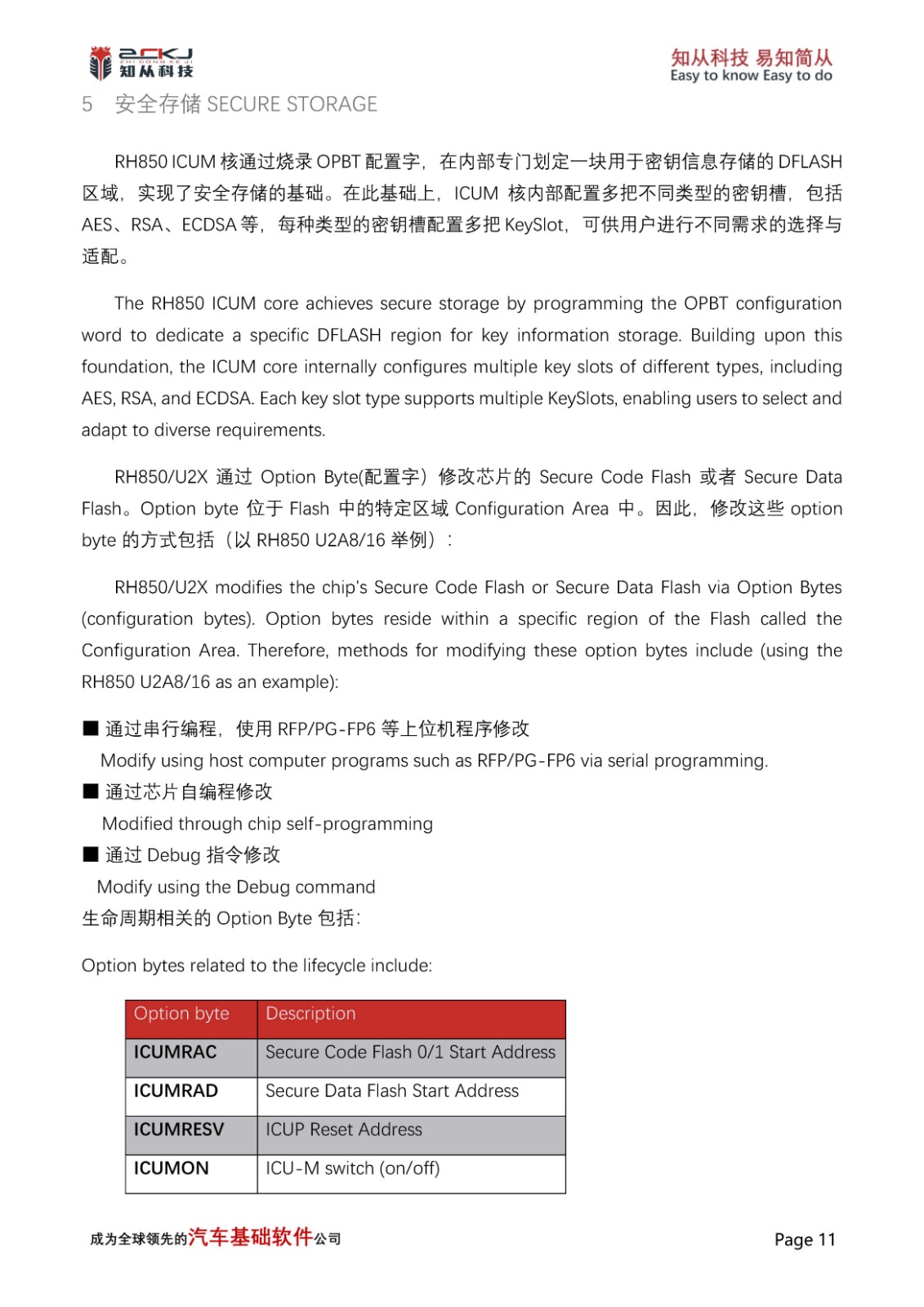 ZCKJ
ZHI CONG KE JI
知从科技

知从科技 易知简从
Easy to know Easy to do

5 安全存储 SECURE STORAGE

RH850 ICUM 核通过烧录 OPBT 配置字，在内部专门划定一块用于密钥信息存储的 DFLASH 区域，实现了安全存储的基础。在此基础上，ICUM 核内部配置多把不同类型的密钥槽，包括 AES、RSA、ECDSA 等，每种类型的密钥槽配置多把 KeySlot，可供用户进行不同需求的选择与适配。

The RH850 ICUM core achieves secure storage by programming the OPBT configuration word to dedicate a specific DFLASH region for key information storage. Building upon this foundation, the ICUM core internally configures multiple key slots of different types, including AES, RSA, and ECDSA. Each key slot type supports multiple KeySlots, enabling users to select and adapt to diverse requirements.

RH850/U2X 通过 Option Byte(配置字）修改芯片的 Secure Code Flash 或者 Secure Data Flash。Option byte 位于 Flash 中的特定区域 Configuration Area 中。因此，修改这些 option byte 的方式包括（以 RH850 U2A8/16 举例）：

RH850/U2X modifies the chip's Secure Code Flash or Secure Data Flash via Option Bytes (configuration bytes). Option bytes reside within a specific region of the Flash called the Configuration Area. Therefore, methods for modifying these option bytes include (using the RH850 U2A8/16 as an example):

■ 通过串行编程，使用 RFP/PG-FP6 等上位机程序修改
Modify using host computer programs such as RFP/PG-FP6 via serial programming.
■ 通过芯片自编程修改
Modified through chip self-programming
■ 通过 Debug 指令修改
Modify using the Debug command
生命周期相关的 Option Byte 包括:

Option bytes related to the lifecycle include:

| Option byte | Description |
|---|---|
| ICUMRAC | Secure Code Flash 0/1 Start Address |
| ICUMRAD | Secure Data Flash Start Address |
| ICUMRESV | ICUP Reset Address |
| ICUMON | ICU-M switch (on/off) |

成为全球领先的汽车基础软件公司

Page 11